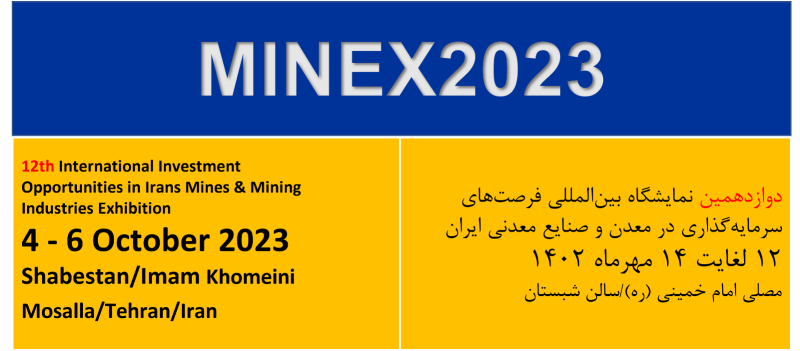 MINEX2023

12th International Investment Opportunities in Irans Mines & Mining Industries Exhibition

4 - 6 October 2023

Shabestan/Imam Khomeini Mosalla/Tehran/Iran

دوازدهمین نمایشگاه بین‌المللی فرصت‌های سرمایه‌گذاری در معدن و صنایع معدنی ایران

۱۲ لغایت ۱۴ مهرماه ۱۴۰۲

مصلی امام خمینی (ره)/سالن شبستان